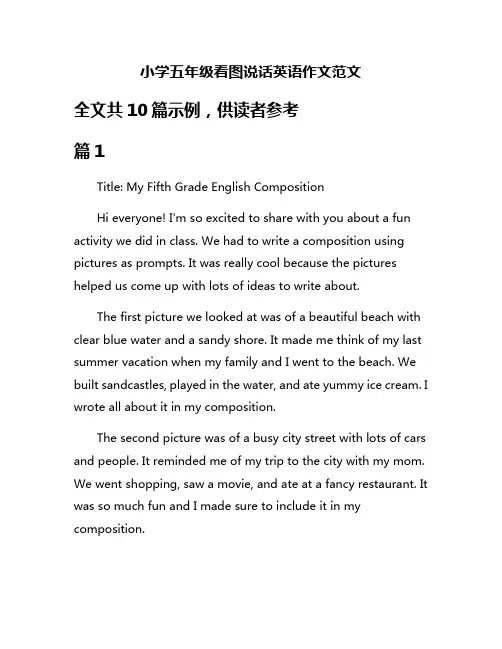 小学五年级看图说话英语作文范文

全文共10篇示例，供读者参考

篇1

Title: My Fifth Grade English Composition

Hi everyone! I'm so excited to share with you about a fun activity we did in class. We had to write a composition using pictures as prompts. It was really cool because the pictures helped us come up with lots of ideas to write about.

The first picture we looked at was of a beautiful beach with clear blue water and a sandy shore. It made me think of my last summer vacation when my family and I went to the beach. We built sandcastles, played in the water, and ate yummy ice cream. I wrote all about it in my composition.

The second picture was of a busy city street with lots of cars and people. It reminded me of my trip to the city with my mom. We went shopping, saw a movie, and ate at a fancy restaurant. It was so much fun and I made sure to include it in my composition.